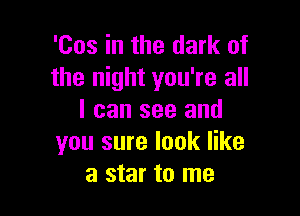 'Cos in the dark of
the night you're all
I can see and
you sure look like
a star to me